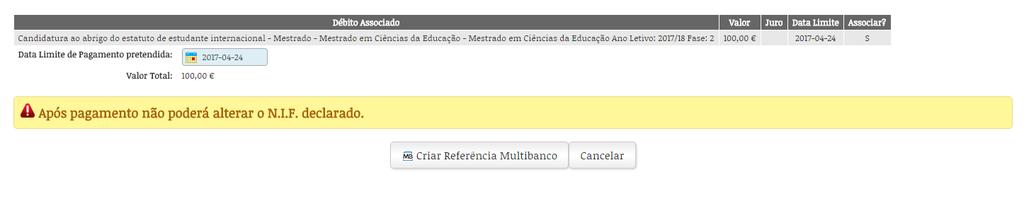 | Débito Associado | Valor | Juro | Data Limite | Associar? |
|---|---|---|---|---|
| Candidatura ao abrigo do estatuto de estudante internacional - Mestrado - Mestrado em Ciências da Educação - Mestrado em Ciências da Educação Ano Letivo: 2017/18 Fase: 2 | 100,00 € | | 2017-04-24 | S |

Data Limite de Pagamento pretendida: 2017-04-24

Valor Total: 100,00 €

Após pagamento não poderá alterar o N.I.F. declarado.

MB Criar Referência Multibanco

Cancelar